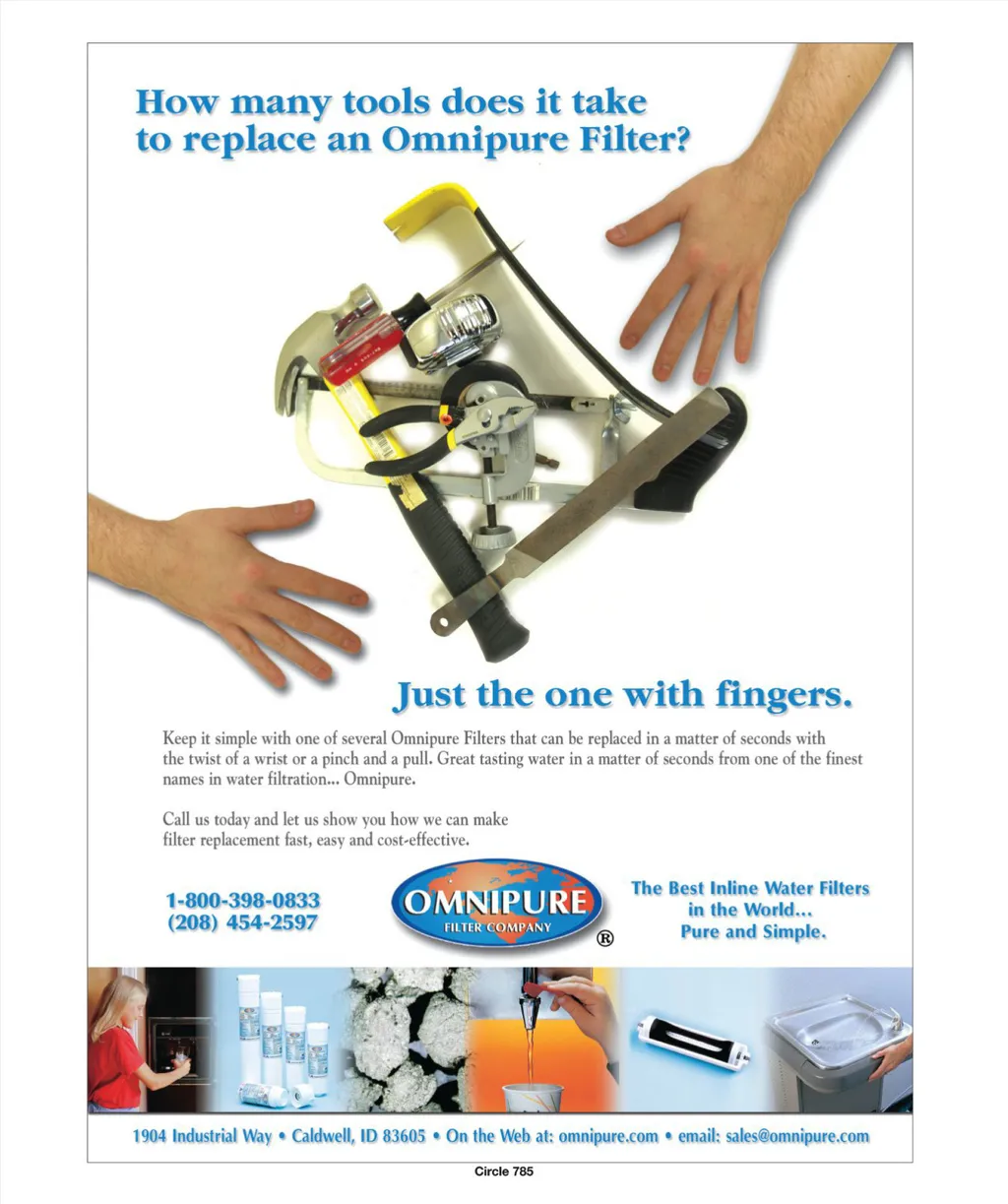 How many tools does it take to replace an Omnipure Filter?

Just the one with fingers.

Keep it simple with one of several Omnipure Filters that can be replaced in a matter of seconds with the twist of a wrist or a pinch and a pull. Great tasting water in a matter of seconds from one of the finest names in water filtration... Omnipure.

Call us today and let us show you how we can make filter replacement fast, easy and cost-effective.

1-800-398-0833
(208) 454-2597

OMNIPURE
FILTER COMPANY
®

The Best Inline Water Filters
in the World...
Pure and Simple.

1904 Industrial Way • Caldwell, ID 83605 • On the Web at: omnipure.com • email: sales@omnipure.com

Circle 785